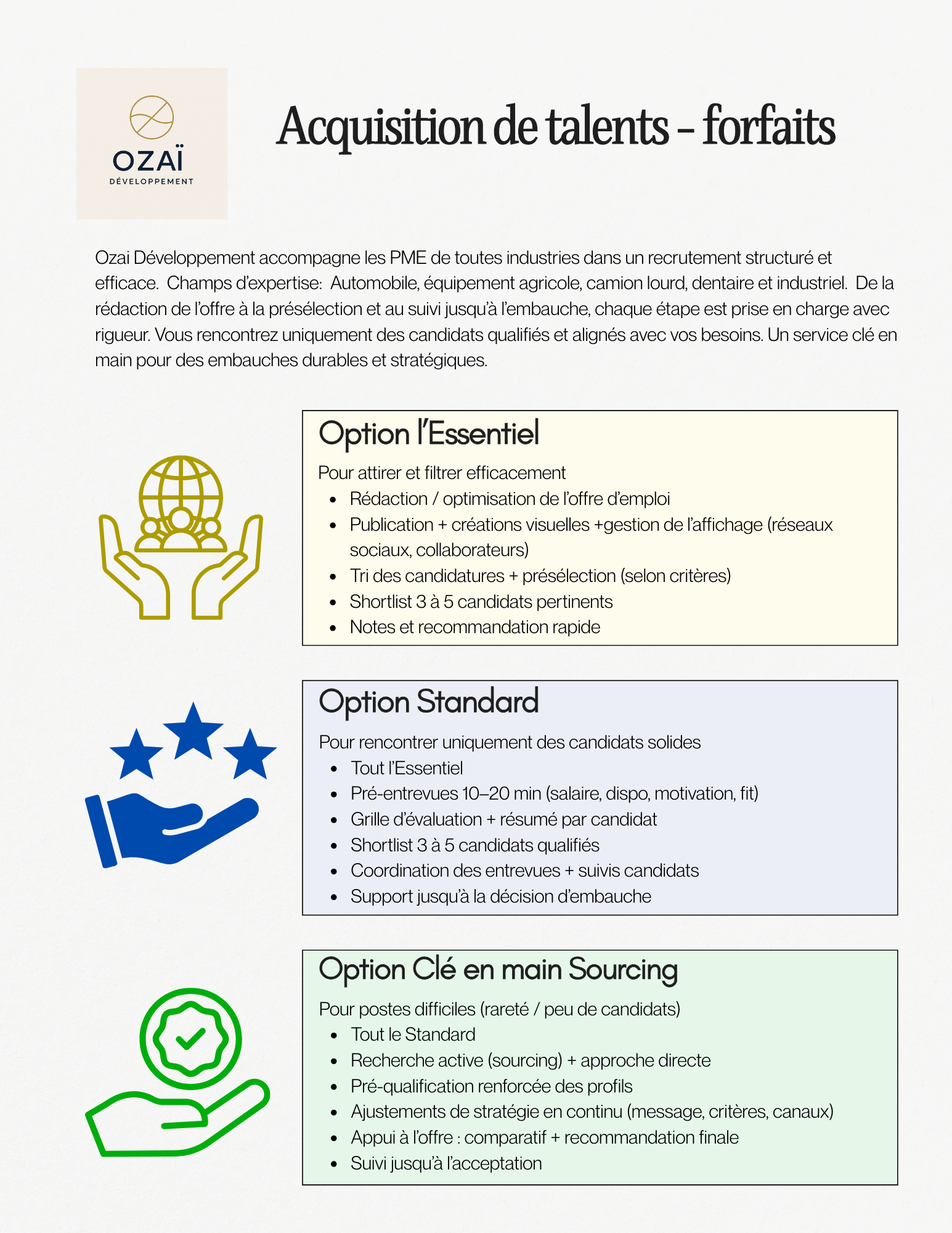 OZAÏ
DÉVELOPPEMENT

Acquisition de talents – forfaits

Ozai Développement accompagne les PME de toutes industries dans un recrutement structuré et efficace. Champs d'expertise: Automobile, équipement agricole, camion lourd, dentaire et industriel. De la rédaction de l'offre à la présélection et au suivi jusqu'à l'embauche, chaque étape est prise en charge avec rigueur. Vous rencontrez uniquement des candidats qualifiés et alignés avec vos besoins. Un service clé en main pour des embauches durables et stratégiques.

Option l'Essentiel

Pour attirer et filtrer efficacement
- Rédaction / optimisation de l'offre d'emploi
- Publication + créations visuelles +gestion de l'affichage (réseaux sociaux, collaborateurs)
- Tri des candidatures + présélection (selon critères)
- Shortlist 3 à 5 candidats pertinents
- Notes et recommandation rapide

Option Standard

Pour rencontrer uniquement des candidats solides
- Tout l'Essentiel
- Pré-entrevues 10–20 min (salaire, dispo, motivation, fit)
- Grille d'évaluation + résumé par candidat
- Shortlist 3 à 5 candidats qualifiés
- Coordination des entrevues + suivis candidats
- Support jusqu'à la décision d'embauche

Option Clé en main Sourcing

Pour postes difficiles (rareté / peu de candidats)
- Tout le Standard
- Recherche active (sourcing) + approche directe
- Pré-qualification renforcée des profils
- Ajustements de stratégie en continu (message, critères, canaux)
- Appui à l'offre : comparatif + recommandation finale
- Suivi jusqu'à l'acceptation